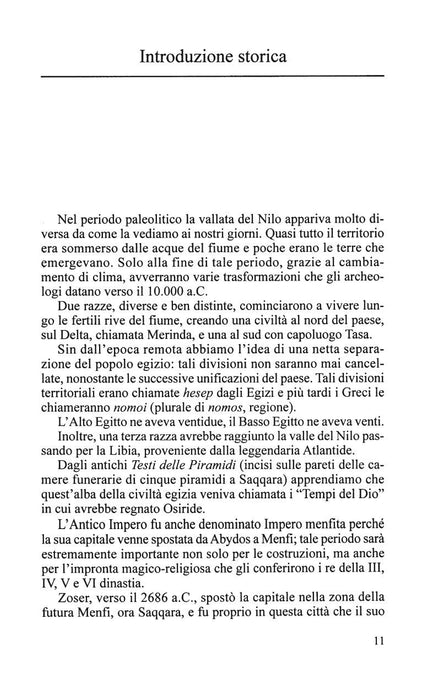 Introduzione storica

Nel periodo paleolitico la vallata del Nilo appariva molto diversa da come la vediamo ai nostri giorni. Quasi tutto il territorio era sommerso dalle acque del fiume e poche erano le terre che emergevano. Solo alla fine di tale periodo, grazie al cambiamento di clima, avverranno varie trasformazioni che gli archeologi datano verso il 10.000 a.C.

Due razze, diverse e ben distinte, cominciarono a vivere lungo le fertili rive del fiume, creando una civiltà al nord del paese, sul Delta, chiamata Merinda, e una al sud con capoluogo Tasa.

Sin dall'epoca remota abbiamo l'idea di una netta separazione del popolo egizio: tali divisioni non saranno mai cancellate, nonostante le successive unificazioni del paese. Tali divisioni territoriali erano chiamate hesep dagli Egizi e più tardi i Greci le chiameranno nomoi (plurale di nomos, regione).

L'Alto Egitto ne aveva ventidue, il Basso Egitto ne aveva venti.

Inoltre, una terza razza avrebbe raggiunto la valle del Nilo passando per la Libia, proveniente dalla leggendaria Atlantide.

Dagli antichi Testi delle Piramidi (incisi sulle pareti delle camere funerarie di cinque piramidi a Saqqara) apprendiamo che quest'alba della civiltà egizia veniva chiamata i "Tempi del Dio" in cui avrebbe regnato Osiride.

L'Antico Impero fu anche denominato Impero menfita perché la sua capitale venne spostata da Abydos a Menfi; tale periodo sarà estremamente importante non solo per le costruzioni, ma anche per l'impronta magico-religiosa che gli conferirono i re della III, IV, V e VI dinastia.

Zoser, verso il 2686 a.C., spostò la capitale nella zona della futura Menfi, ora Saqqara, e fu proprio in questa città che il suo

11